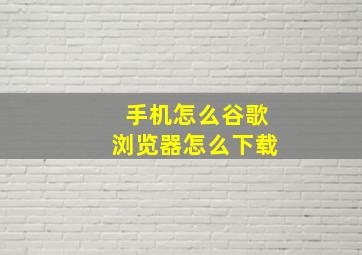 手机怎么谷歌
浏览器怎么下载